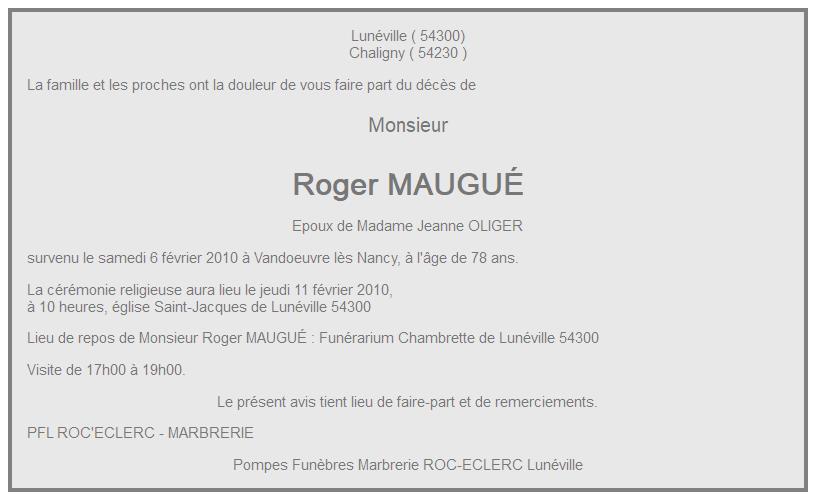 Lunéville ( 54300)
Chaligny ( 54230 )

La famille et les proches ont la douleur de vous faire part du décès de

Monsieur

Roger MAUGUÉ

Epoux de Madame Jeanne OLIGER

survenu le samedi 6 février 2010 à Vandoeuvre lès Nancy, à l'âge de 78 ans.

La cérémonie religieuse aura lieu le jeudi 11 février 2010,
à 10 heures, église Saint-Jacques de Lunéville 54300

Lieu de repos de Monsieur Roger MAUGUÉ : Funérarium Chambrette de Lunéville 54300

Visite de 17h00 à 19h00.

Le présent avis tient lieu de faire-part et de remerciements.

PFL ROC'ECLERC - MARBRERIE

Pompes Funèbres Marbrerie ROC-ECLERC Lunéville